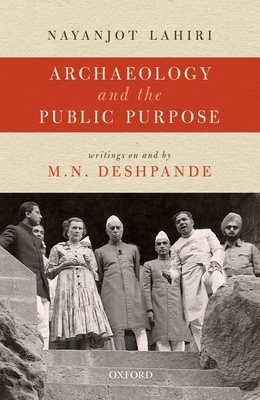 NAYANJOT LAHIRI

ARCHAEOLOGY
and the
PUBLIC PURPOSE

writings on and by
M.N. DESHPANDE

OXFORD